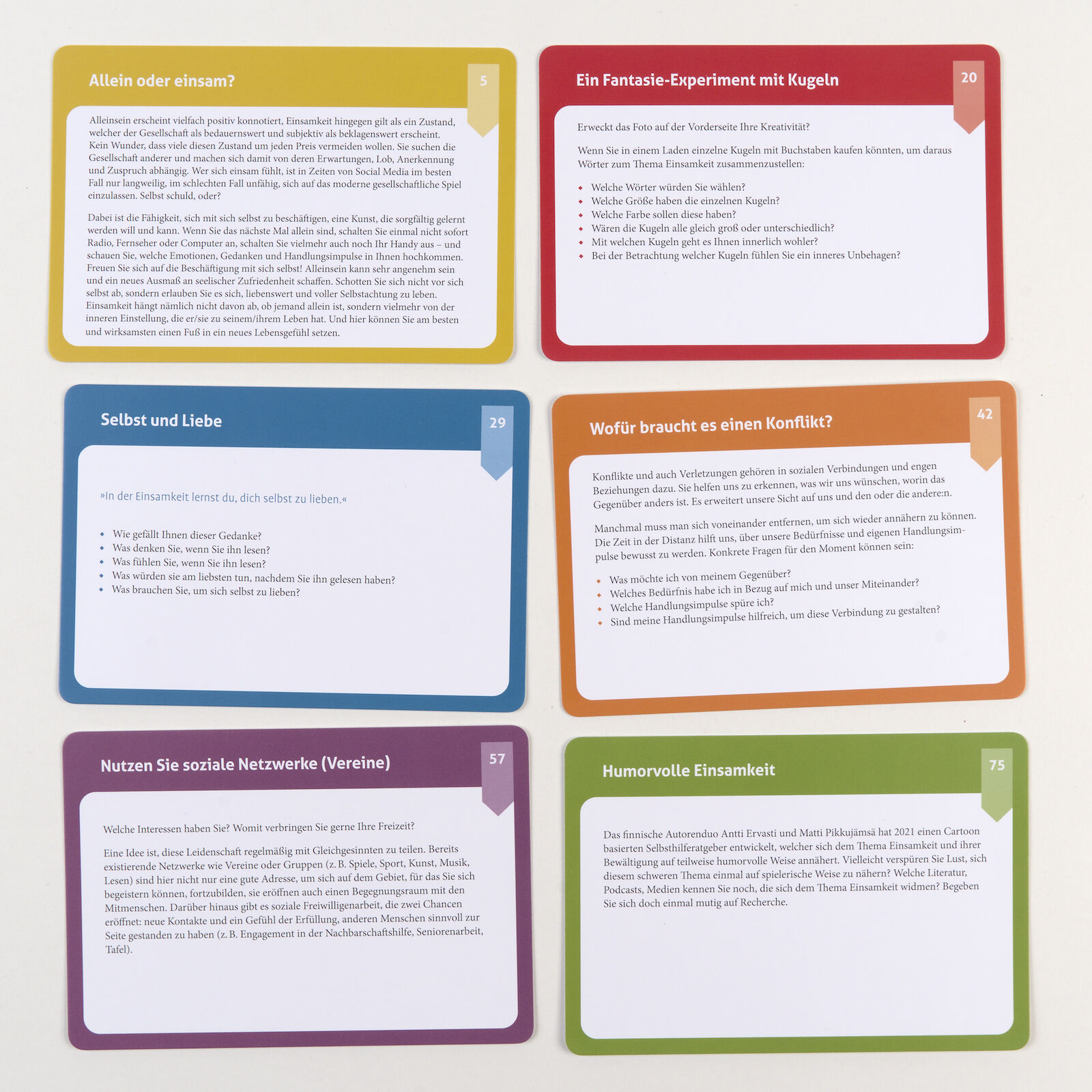 Allein oder einsam?

5

Alleinsein erscheint vielfach positiv konnotiert, Einsamkeit hingegen gilt als ein Zustand, welcher der Gesellschaft als bedauernswert und subjektiv als beklagenswert erscheint. Kein Wunder, dass viele diesen Zustand um jeden Preis vermeiden wollen. Sie suchen die Gesellschaft anderer und machen sich damit von deren Erwartungen, Lob, Anerkennung und Zuspruch abhängig. Wer sich einsam fühlt, ist in Zeiten von Social Media im besten Fall nur langweilig, im schlechten Fall unfähig, sich auf das moderne gesellschaftliche Spiel einzulassen. Selbst schuld, oder?

Dabei ist die Fähigkeit, sich mit sich selbst zu beschäftigen, eine Kunst, die sorgfältig gelernt werden will und kann. Wenn Sie das nächste Mal allein sind, schalten Sie einmal nicht sofort Radio, Fernseher oder Computer an, schalten Sie vielmehr auch noch Ihr Handy aus – und schauen Sie, welche Emotionen, Gedanken und Handlungsimpulse in Ihnen hochkommen. Freuen Sie sich auf die Beschäftigung mit sich selbst! Alleinsein kann sehr angenehm sein und ein neues Ausmaß an seelischer Zufriedenheit schaffen. Schotten Sie sich nicht vor sich selbst ab, sondern erlauben Sie es sich, liebenswert und voller Selbstachtung zu leben. Einsamkeit hängt nämlich nicht davon ab, ob jemand allein ist, sondern vielmehr von der inneren Einstellung, die er/sie zu seinem/ihrem Leben hat. Und hier können Sie am besten und wirksamsten einen Fuß in ein neues Lebensgefühl setzen.

Ein Fantasie-Experiment mit Kugeln

20

Erweckt das Foto auf der Vorderseite Ihre Kreativität?

Wenn Sie in einem Laden einzelne Kugeln mit Buchstaben kaufen könnten, um daraus Wörter zum Thema Einsamkeit zusammenzustellen:

• Welche Wörter würden Sie wählen?
• Welche Größe haben die einzelnen Kugeln?
• Welche Farbe sollen diese haben?
• Wären die Kugeln alle gleich groß oder unterschiedlich?
• Mit welchen Kugeln geht es Ihnen innerlich wohler?
• Bei der Betrachtung welcher Kugeln fühlen Sie ein inneres Unbehagen?

Selbst und Liebe

29

»In der Einsamkeit lernst du, dich selbst zu lieben.«

• Wie gefällt Ihnen dieser Gedanke?
• Was denken Sie, wenn Sie ihn lesen?
• Was fühlen Sie, wenn Sie ihn lesen?
• Was würden sie am liebsten tun, nachdem Sie ihn gelesen haben?
• Was brauchen Sie, um sich selbst zu lieben?

Wofür braucht es einen Konflikt?

42

Konflikte und auch Verletzungen gehören in sozialen Verbindungen und engen Beziehungen dazu. Sie helfen uns zu erkennen, was wir uns wünschen, worin das Gegenüber anders ist. Es erweitert unsere Sicht auf uns und den oder die andere:n.

Manchmal muss man sich voneinander entfernen, um sich wieder annähern zu können. Die Zeit in der Distanz hilft uns, über unsere Bedürfnisse und eigenen Handlungsimpulse bewusst zu werden. Konkrete Fragen für den Moment können sein:

• Was möchte ich von meinem Gegenüber?
• Welches Bedürfnis habe ich in Bezug auf mich und unser Miteinander?
• Welche Handlungsimpulse spüre ich?
• Sind meine Handlungsimpulse hilfreich, um diese Verbindung zu gestalten?

Nutzen Sie soziale Netzwerke (Vereine)

57

Welche Interessen haben Sie? Womit verbringen Sie gerne Ihre Freizeit?

Eine Idee ist, diese Leidenschaft regelmäßig mit Gleichgesinnten zu teilen. Bereits existierende Netzwerke wie Vereine oder Gruppen (z. B. Spiele, Sport, Kunst, Musik, Lesen) sind hier nicht nur eine gute Adresse, um sich auf dem Gebiet, für das Sie sich begeistern können, fortzubilden, sie eröffnen auch einen Begegnungsraum mit den Mitmenschen. Darüber hinaus gibt es soziale Freiwilligenarbeit, die zwei Chancen eröffnet: neue Kontakte und ein Gefühl der Erfüllung, anderen Menschen sinnvoll zur Seite gestanden zu haben (z. B. Engagement in der Nachbarschaftshilfe, Seniorenarbeit, Tafel).

Humorvolle Einsamkeit

75

Das finnische Autorenduo Antti Ervasti und Matti Pikkujämsä hat 2021 einen Cartoon basierten Selbsthilferatgeber entwickelt, welcher sich dem Thema Einsamkeit und ihrer Bewältigung auf teilweise humorvolle Weise annähert. Vielleicht verspüren Sie Lust, sich diesem schweren Thema einmal auf spielerische Weise zu nähern? Welche Literatur, Podcasts, Medien kennen Sie noch, die sich dem Thema Einsamkeit widmen? Begeben Sie sich doch einmal mutig auf Recherche.